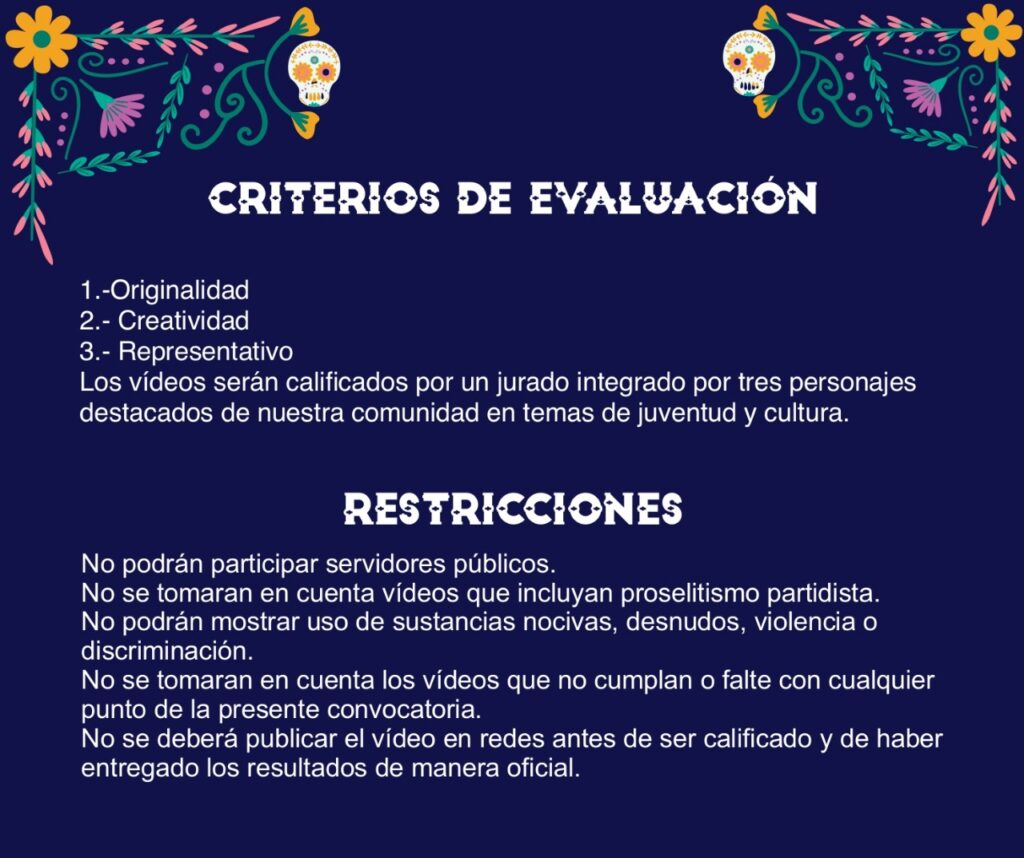 CRITERIOS DE EVALUACIÓN

1.-Originalidad
2.- Creatividad
3.- Representativo
Los vídeos serán calificados por un jurado integrado por tres personajes destacados de nuestra comunidad en temas de juventud y cultura.

RESTRICCIONES

No podrán participar servidores públicos.
No se tomaran en cuenta vídeos que incluyan proselitismo partidista.
No podrán mostrar uso de sustancias nocivas, desnudos, violencia o discriminación.
No se tomaran en cuenta los vídeos que no cumplan o falte con cualquier punto de la presente convocatoria.
No se deberá publicar el vídeo en redes antes de ser calificado y de haber entregado los resultados de manera oficial.